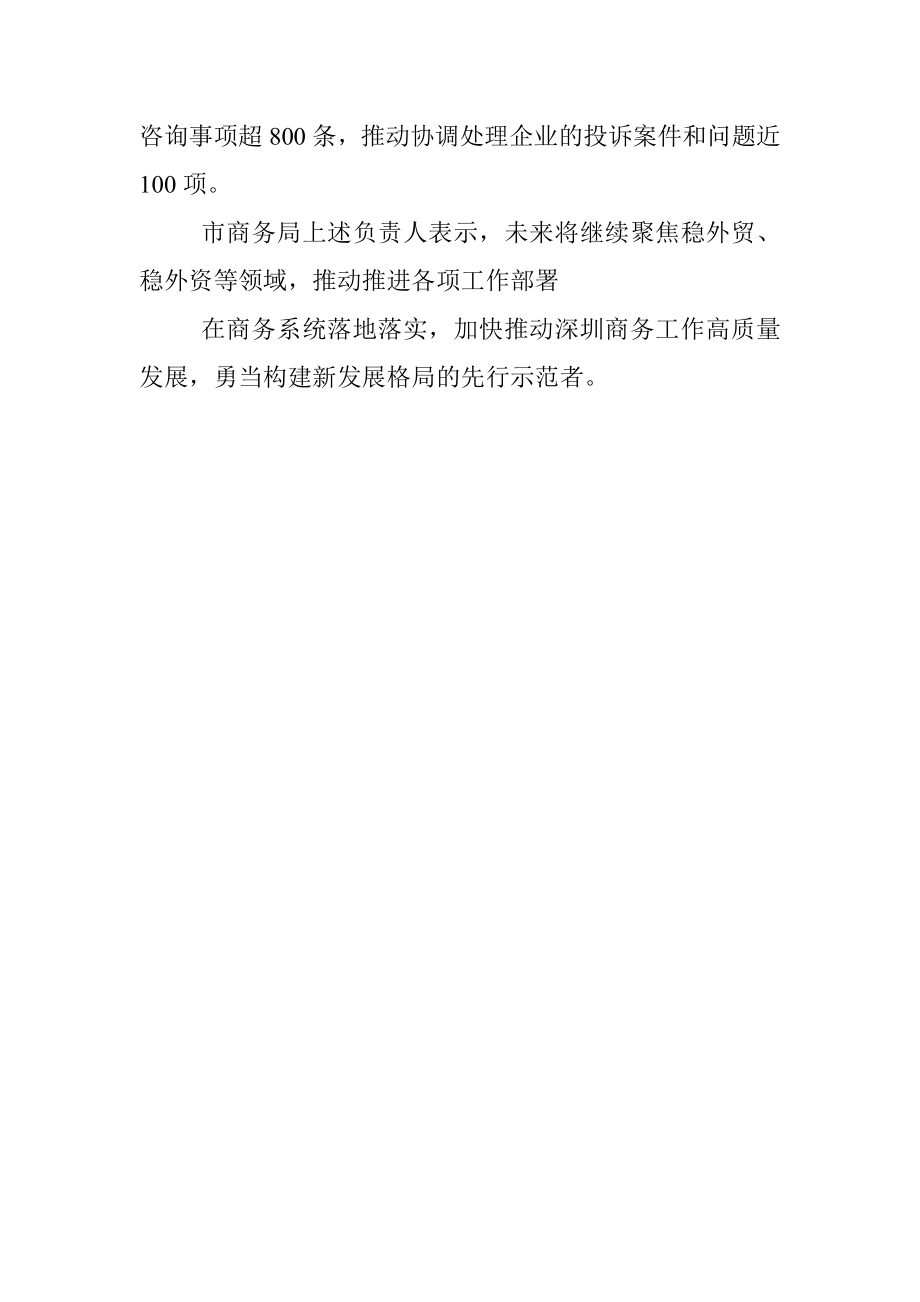 咨询事项超 800 条，推动协调处理企业的投诉案件和问题近 100 项。

市商务局上述负责人表示，未来将继续聚焦稳外贸、稳外资等领域，推动推进各项工作部署

在商务系统落地落实，加快推动深圳商务工作高质量发展，勇当构建新发展格局的先行示范者。